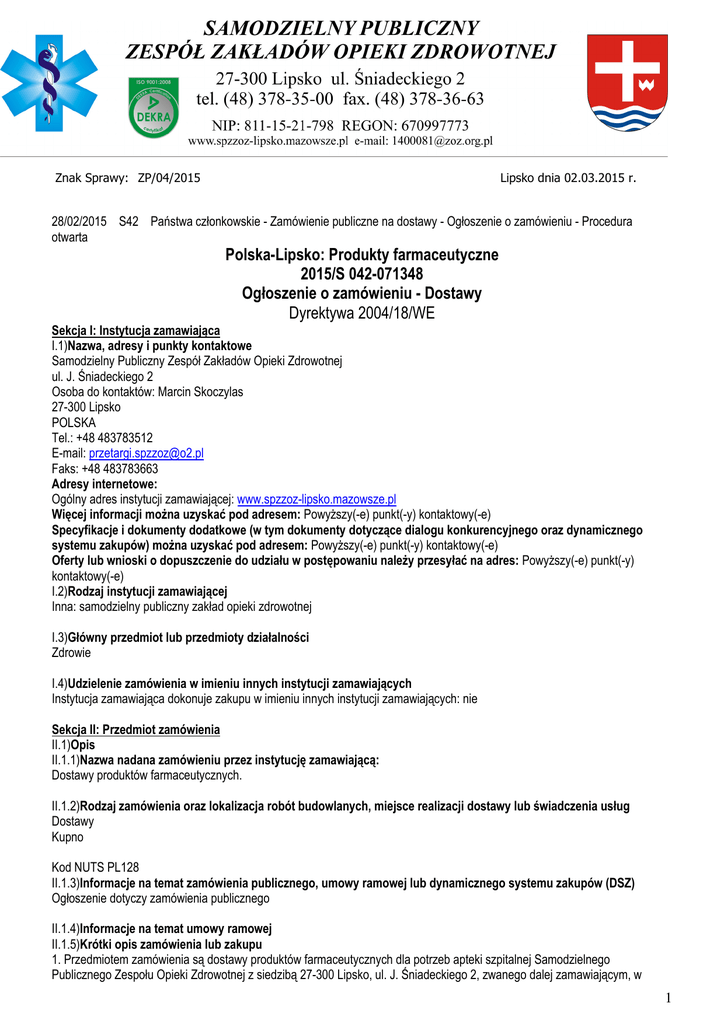 SAMODZIELNY PUBLICZNY
ZESPÓŁ ZAKŁADÓW OPIEKI ZDROWOTNEJ
27-300 Lipsko ul. Śniadeckiego 2
tel. (48) 378-35-00 fax. (48) 378-36-63
NIP: 811-15-21-798 REGON: 670997773
www.spzzoz-lipsko.mazowsze.pl e-mail: 1400081@zoz.org.pl

ISO 9001:2008
DEKRA

Znak Sprawy: ZP/04/2015

Lipsko dnia 02.03.2015 r.

28/02/2015 S42 Państwa członkowskie - Zamówienie publiczne na dostawy - Ogłoszenie o zamówieniu - Procedura otwarta

Polska-Lipsko: Produkty farmaceutyczne
2015/S 042-071348
Ogłoszenie o zamówieniu - Dostawy
Dyrektywa 2004/18/WE

Sekcja I: Instytucja zamawiająca
I.1)Nazwa, adresy i punkty kontaktowe
Samodzielny Publiczny Zespół Zakładów Opieki Zdrowotnej
ul. J. Śniadeckiego 2
Osoba do kontaktów: Marcin Skoczylas
27-300 Lipsko
POLSKA
Tel.: +48 483783512
E-mail: przetargi.spzzoz@o2.pl
Faks: +48 483783663
Adresy internetowe:
Ogólny adres instytucji zamawiającej: www.spzzoz-lipsko.mazowsze.pl
Więcej informacji można uzyskać pod adresem: Powyższy(-e) punkt(-y) kontaktowy(-e)
Specyfikacje i dokumenty dodatkowe (w tym dokumenty dotyczące dialogu konkurencyjnego oraz dynamicznego systemu zakupów) można uzyskać pod adresem: Powyższy(-e) punkt(-y) kontaktowy(-e)
Oferty lub wnioski o dopuszczenie do udziału w postępowaniu należy przesyłać na adres: Powyższy(-e) punkt(-y) kontaktowy(-e)
I.2)Rodzaj instytucji zamawiającej
Inna: samodzielny publiczny zakład opieki zdrowotnej

I.3)Główny przedmiot lub przedmioty działalności
Zdrowie

I.4)Udzielenie zamówienia w imieniu innych instytucji zamawiających
Instytucja zamawiająca dokonuje zakupu w imieniu innych instytucji zamawiających: nie

Sekcja II: Przedmiot zamówienia
II.1)Opis
II.1.1)Nazwa nadana zamówieniu przez instytucję zamawiającą:
Dostawy produktów farmaceutycznych.

II.1.2)Rodzaj zamówienia oraz lokalizacja robót budowlanych, miejsce realizacji dostawy lub świadczenia usług
Dostawy
Kupno

Kod NUTS PL128
II.1.3)Informacje na temat zamówienia publicznego, umowy ramowej lub dynamicznego systemu zakupów (DSZ)
Ogłoszenie dotyczy zamówienia publicznego

II.1.4)Informacje na temat umowy ramowej
II.1.5)Krótki opis zamówienia lub zakupu
1. Przedmiotem zamówienia są dostawy produktów farmaceutycznych dla potrzeb apteki szpitalnej Samodzielnego Publicznego Zespołu Opieki Zdrowotnej z siedzibą 27-300 Lipsko, ul. J. Śniadeckiego 2, zwanego dalej zamawiającym, w

1